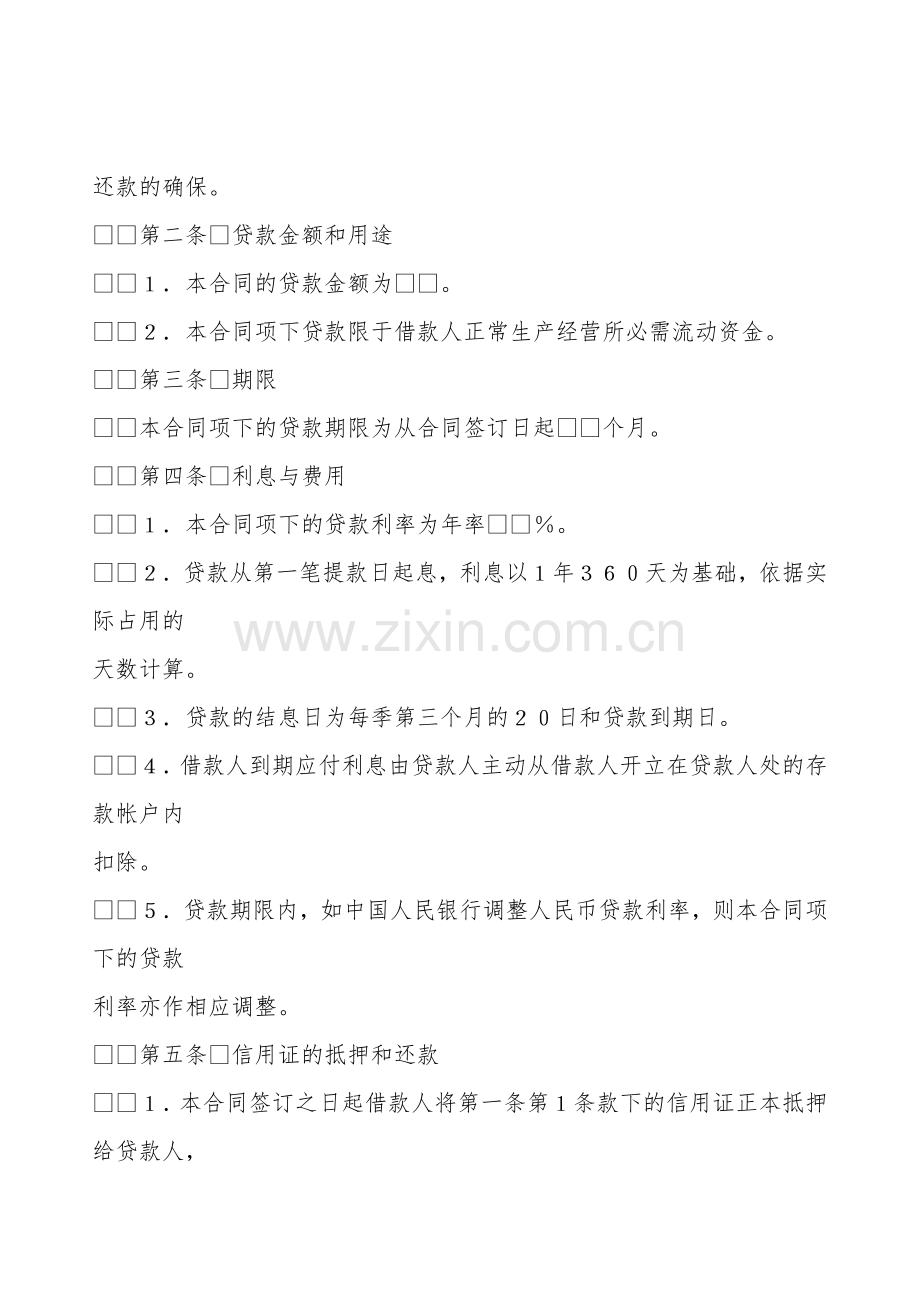 还款的确保。

□□第二条□贷款金额和用途

□□1．本合同的贷款金额为□□。

□□2．本合同项下贷款限于借款人正常生产经营所必需流动资金。

□□第三条□期限

□□本合同项下的贷款期限为从合同签订日起□□个月。

□□第四条□利息与费用

□□1．本合同项下的贷款利率为年率□□%。

□□2．贷款从第一笔提款日起息，利息以1年360天为基础，依据实际占用的

天数计算。

□□3．贷款的结息日为每季第三个月的20日和贷款到期日。

□□4．借款人到期应付利息由贷款人主动从借款人开立在贷款人处的存款帐户内

扣除。

□□5．贷款期限内，如中国人民银行调整人民币贷款利率，则本合同项下的贷款

利率亦作相应调整。

□□第五条□信用证的抵押和还款

□□1．本合同签订之日起借款人将第一条第1条款下的信用证正本抵押给贷款人，

www.zixin.com.cn